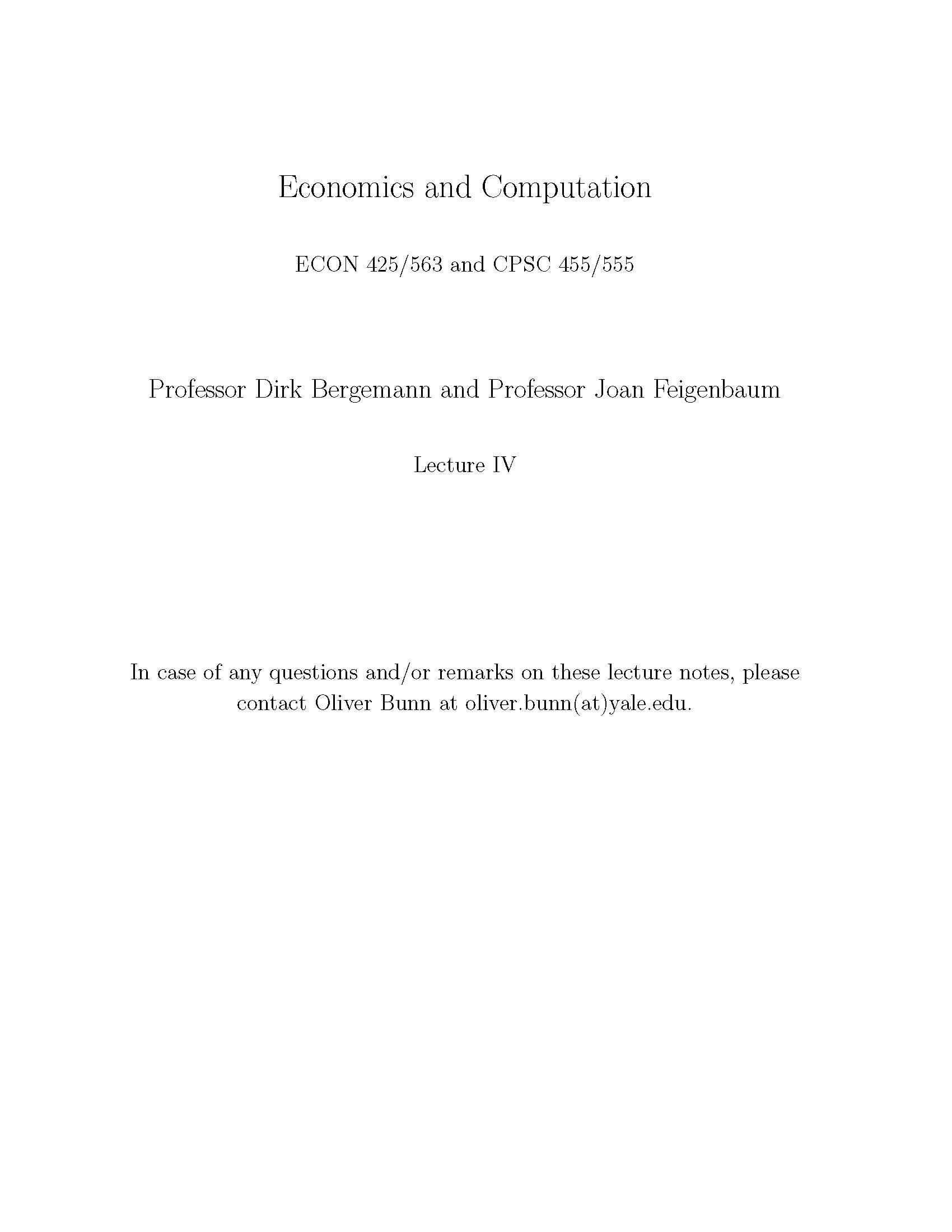 Economics and Computation

ECON 425/563 and CPSC 455/555

Professor Dirk Bergemann and Professor Joan Feigenbaum

Lecture IV

In case of any questions and/or remarks on these lecture notes, please contact Oliver Bunn at oliver.bunn(at)yale.edu.